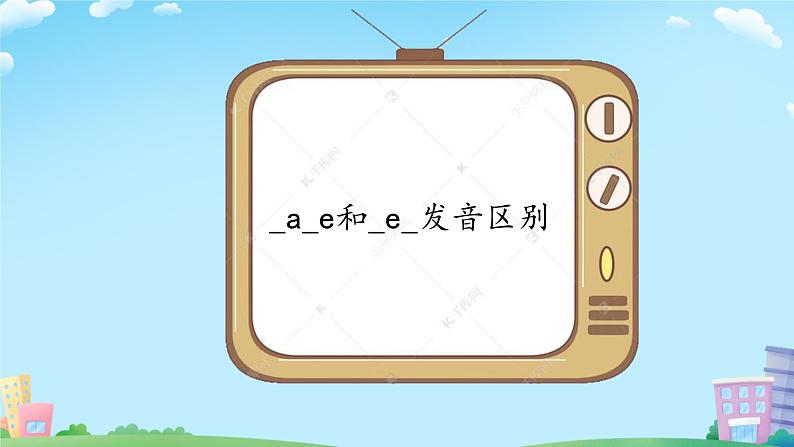 _a_e和_e_发音区别